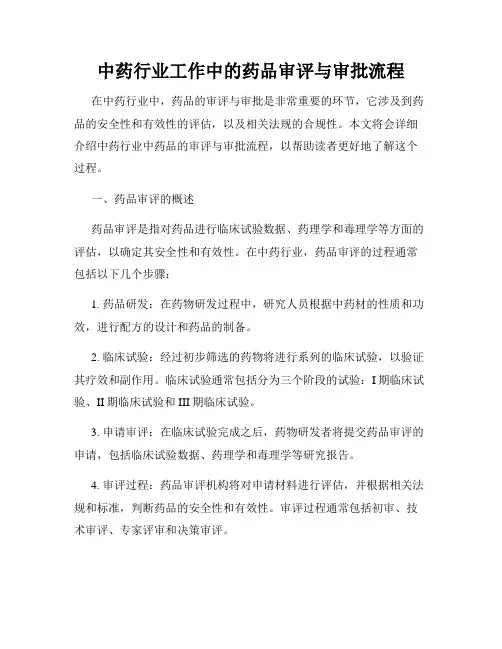 中药行业工作中的药品审评与审批流程

在中药行业中，药品的审评与审批是非常重要的环节，它涉及到药品的安全性和有效性的评估，以及相关法规的合规性。本文将会详细介绍中药行业中药品的审评与审批流程，以帮助读者更好地了解这个过程。

一、药品审评的概述

药品审评是指对药品进行临床试验数据、药理学和毒理学等方面的评估，以确定其安全性和有效性。在中药行业，药品审评的过程通常包括以下几个步骤：

1. 药品研发：在药物研发过程中，研究人员根据中药材的性质和功效，进行配方的设计和药品的制备。

2. 临床试验：经过初步筛选的药物将进行系列的临床试验，以验证其疗效和副作用。临床试验通常包括分为三个阶段的试验：I 期临床试验、II 期临床试验和 III 期临床试验。

3. 申请审评：在临床试验完成之后，药物研发者将提交药品审评的申请，包括临床试验数据、药理学和毒理学等研究报告。

4. 审评过程：药品审评机构将对申请材料进行评估，并根据相关法规和标准，判断药品的安全性和有效性。审评过程通常包括初审、技术审评、专家评审和决策审评。